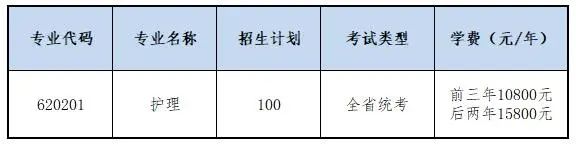 | 专业代码 | 专业名称 | 招生计划 | 考试类型 | 学费（元/年） |
|---|---|---|---|---|
| 620201 | 护理 | 100 | 全省统考 | 前三年10800元 后两年15800元 |